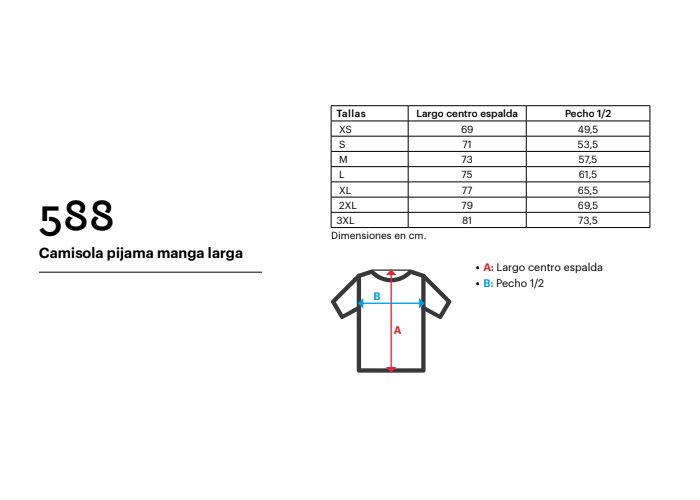 588

Camisola pijama manga larga

| Tallas | Largo centro espalda | Pecho 1/2 |
|---|---|---|
| XS | 69 | 49,5 |
| S | 71 | 53,5 |
| M | 73 | 57,5 |
| L | 75 | 61,5 |
| XL | 77 | 65,5 |
| 2XL | 79 | 69,5 |
| 3XL | 81 | 73,5 |

Dimensiones en cm.

B

A

• A: Largo centro espalda
• B: Pecho 1/2